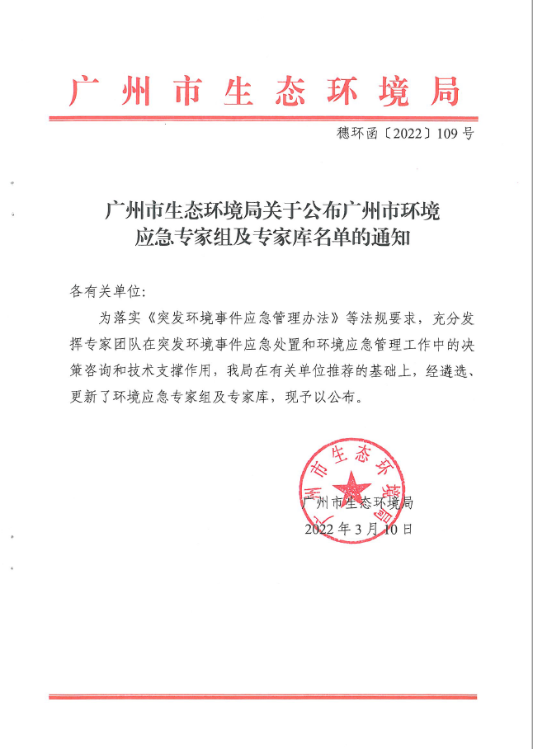 广州市生态环境局

穗环函〔2022〕109号

广州市生态环境局关于公布广州市环境应急专家组及专家库名单的通知

各有关单位:

为落实《突发环境事件应急管理办法》等法规要求，充分发挥专家团队在突发环境事件应急处置和环境应急管理工作中的决策咨询和技术支撑作用，我局在有关单位推荐的基础上，经遴选、更新了环境应急专家组及专家库，现予以公布。

广州市生态环境局

广州市生态环境局
2022年3月10日